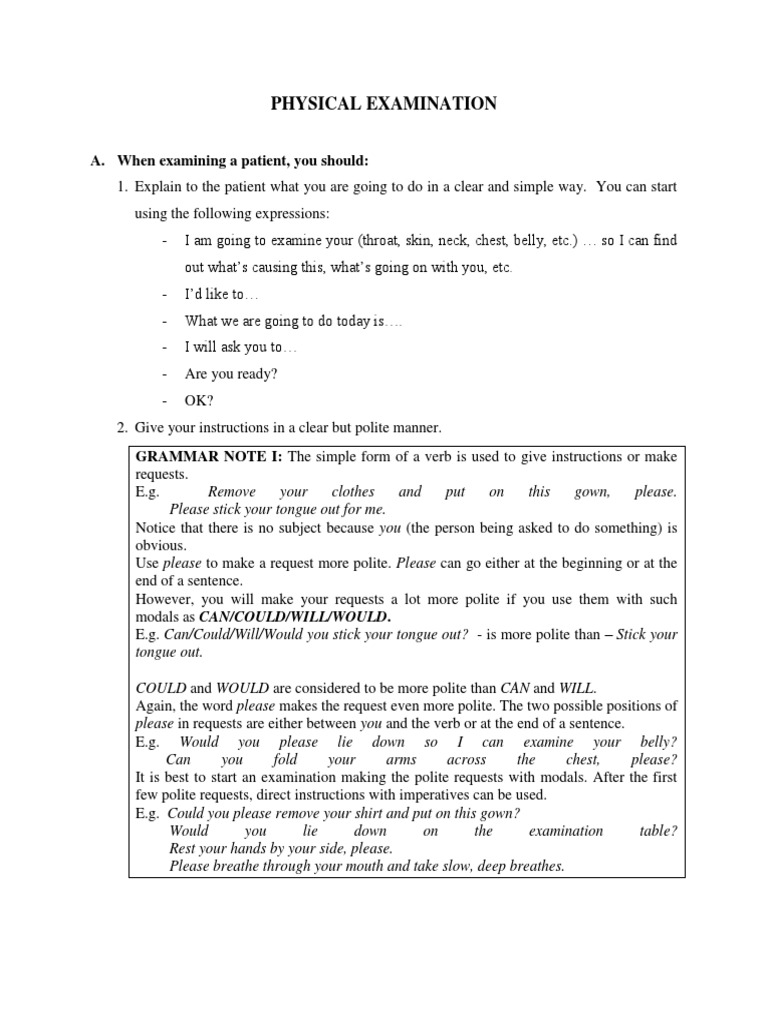 PHYSICAL EXAMINATION

A. When examining a patient, you should:

1. Explain to the patient what you are going to do in a clear and simple way. You can start using the following expressions:

- I am going to examine your (throat, skin, neck, chest, belly, etc.) … so I can find out what's causing this, what's going on with you, etc.
- I'd like to…
- What we are going to do today is….
- I will ask you to…
- Are you ready?
- OK?

2. Give your instructions in a clear but polite manner.

GRAMMAR NOTE I: The simple form of a verb is used to give instructions or make requests.
E.g. Remove your clothes and put on this gown, please.
Please stick your tongue out for me.
Notice that there is no subject because you (the person being asked to do something) is obvious.
Use please to make a request more polite. Please can go either at the beginning or at the end of a sentence.
However, you will make your requests a lot more polite if you use them with such modals as CAN/COULD/WILL/WOULD.
E.g. Can/Could/Will/Would you stick your tongue out? - is more polite than – Stick your tongue out.

COULD and WOULD are considered to be more polite than CAN and WILL.
Again, the word please makes the request even more polite. The two possible positions of please in requests are either between you and the verb or at the end of a sentence.
E.g. Would you please lie down so I can examine your belly?
Can you fold your arms across the chest, please?
It is best to start an examination making the polite requests with modals. After the first few polite requests, direct instructions with imperatives can be used.
E.g. Could you please remove your shirt and put on this gown?
Would you lie down on the examination table?
Rest your hands by your side, please.
Please breathe through your mouth and take slow, deep breathes.